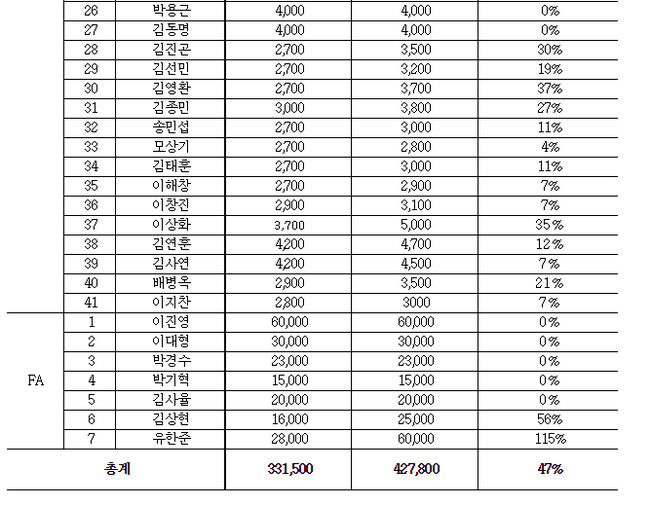 |  | 26 | 박용근 | 4,000 | 4,000 | 0% |
|---|---|---|---|---|---|
|  | 27 | 김동명 | 4,000 | 4,000 | 0% |
|  | 28 | 김진곤 | 2,700 | 3,500 | 30% |
|  | 29 | 김선민 | 2,700 | 3,200 | 19% |
|  | 30 | 김영환 | 2,700 | 3,700 | 37% |
|  | 31 | 김종민 | 3,000 | 3,800 | 27% |
|  | 32 | 송민섭 | 2,700 | 3,000 | 11% |
|  | 33 | 모상기 | 2,700 | 2,800 | 4% |
|  | 34 | 김태훈 | 2,700 | 3,000 | 11% |
|  | 35 | 이해창 | 2,700 | 2,900 | 7% |
|  | 36 | 이창진 | 2,900 | 3,100 | 7% |
|  | 37 | 이상화 | 3,700 | 5,000 | 35% |
|  | 38 | 김연훈 | 4,200 | 4,700 | 12% |
|  | 39 | 김사연 | 4,200 | 4,500 | 7% |
|  | 40 | 배병옥 | 2,900 | 3,500 | 21% |
|  | 41 | 이지찬 | 2,800 | 3000 | 7% |
| FA | 1 | 이진영 | 60,000 | 60,000 | 0% |
|  | 2 | 이대형 | 30,000 | 30,000 | 0% |
|  | 3 | 박경수 | 23,000 | 23,000 | 0% |
|  | 4 | 박기혁 | 15,000 | 15,000 | 0% |
|  | 5 | 김사율 | 20,000 | 20,000 | 0% |
|  | 6 | 김상현 | 16,000 | 25,000 | 56% |
|  | 7 | 유한준 | 28,000 | 60,000 | 115% |
| 총계 |  |  | 331,500 | 427,800 | 47% |